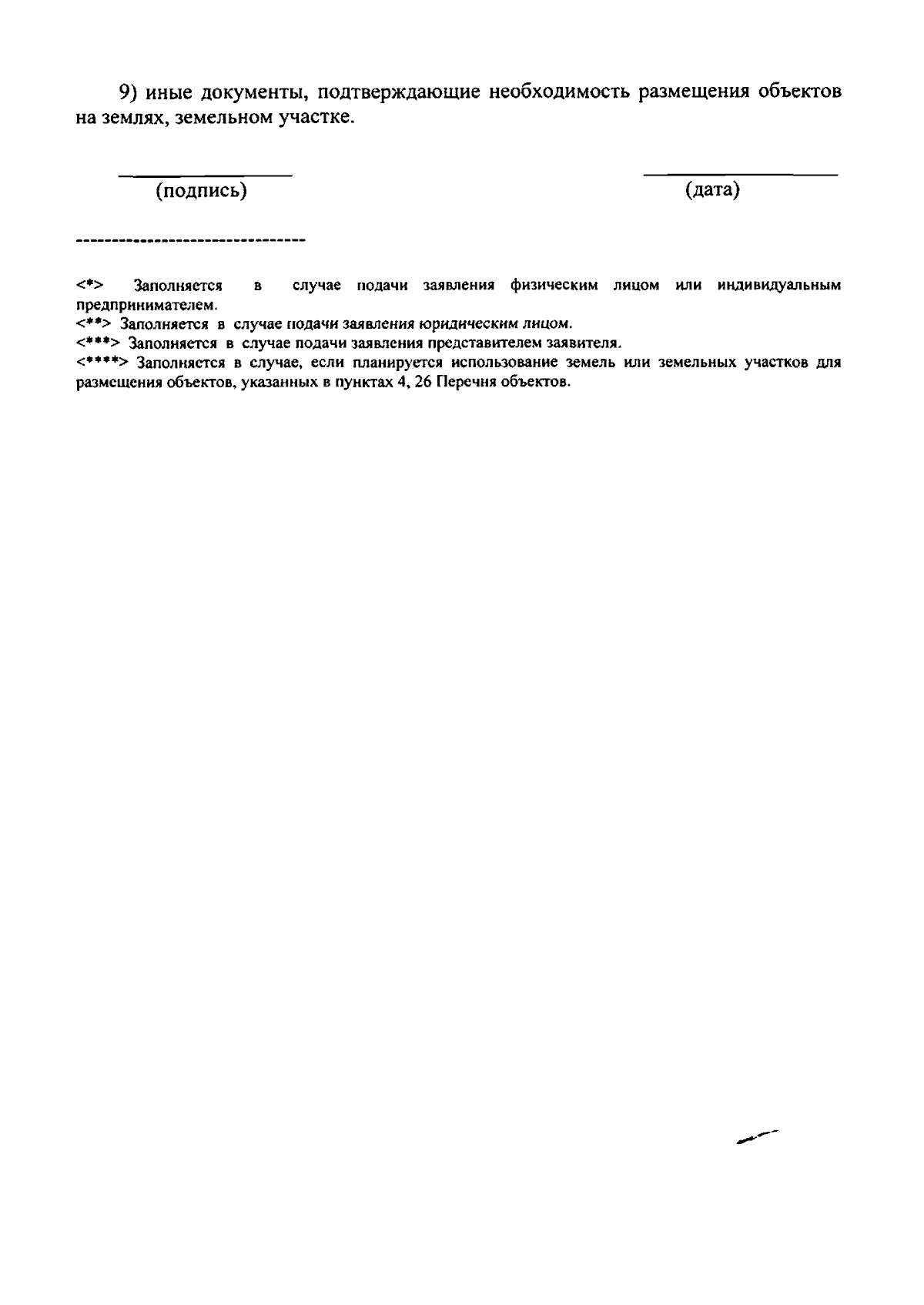 9) иные документы, подтверждающие необходимость размещения объектов на землях, земельном участке.

(подпись)

(дата)

--------------------------------

<*> Заполняется в случае подачи заявления физическим лицом или индивидуальным предпринимателем.
<**> Заполняется в случае подачи заявления юридическим лицом.
<***> Заполняется в случае подачи заявления представителем заявителя.
<****> Заполняется в случае, если планируется использование земель или земельных участков для размещения объектов, указанных в пунктах 4, 26 Перечня объектов.